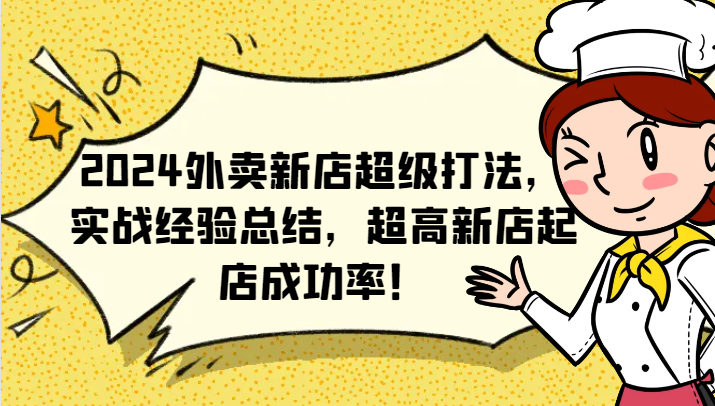 2024外卖新店超级打法，实战经验总结，超高新店起店成功率！